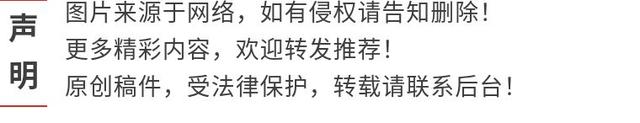 声明

图片来源于网络，如有侵权请告知删除！
更多精彩内容，欢迎转发推荐！
原创稿件，受法律保护，转载请联系后台！